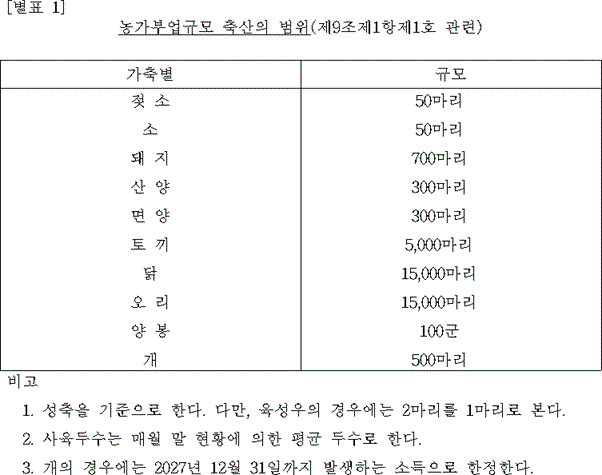 [별표 1]

농가부업규모 축산의 범위(제9조제1항제1호 관련)

| 가축별 | 규모 |
|---|---|
| 젖 소 | 50마리 |
| 소 | 50마리 |
| 돼 지 | 700마리 |
| 산 양 | 300마리 |
| 면 양 | 300마리 |
| 토 끼 | 5,000마리 |
| 닭 | 15,000마리 |
| 오 리 | 15,000마리 |
| 양 봉 | 100군 |
| 개 | 500마리 |

비고

1. 성축을 기준으로 한다. 다만, 육성우의 경우에는 2마리를 1마리로 본다.

2. 사육두수는 매월 말 현황에 의한 평균 두수로 한다.

3. 개의 경우에는 2027년 12월 31일까지 발생하는 소득으로 한정한다.